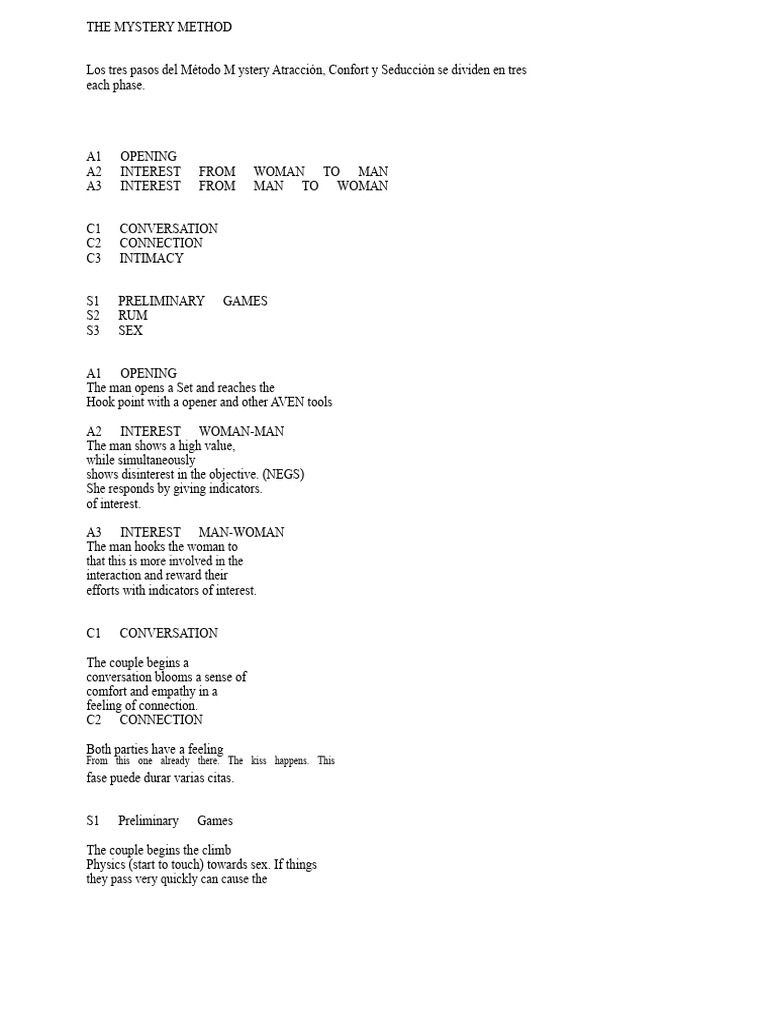 THE MYSTERY METHOD

Los tres pasos del Método M ystery Atracción, Confort y Seducción se dividen en tres each phase.

A1 OPENING
A2 INTEREST FROM WOMAN TO MAN
A3 INTEREST FROM MAN TO WOMAN

C1 CONVERSATION
C2 CONNECTION
C3 INTIMACY

S1 PRELIMINARY GAMES
S2 RUM
S3 SEX

A1 OPENING
The man opens a Set and reaches the Hook point with a opener and other AVEN tools

A2 INTEREST WOMAN-MAN
The man shows a high value, while simultaneously shows disinterest in the objective. (NEGS) She responds by giving indicators. of interest.

A3 INTEREST MAN-WOMAN
The man hooks the woman to that this is more involved in the interaction and reward their efforts with indicators of interest.

C1 CONVERSATION

The couple begins a conversation blooms a sense of comfort and empathy in a feeling of connection.
C2 CONNECTION

Both parties have a feeling
From this one already there. The kiss happens. This
fase puede durar varias citas.

S1 Preliminary Games

The couple begins the climb
Physics (start to touch) towards sex. If things they pass very quickly can cause the